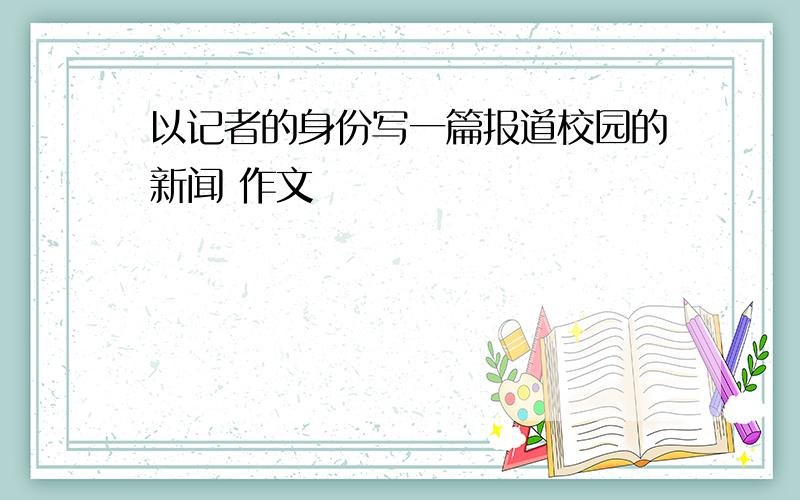 以记者的身份写一篇报道校园的新闻 作文